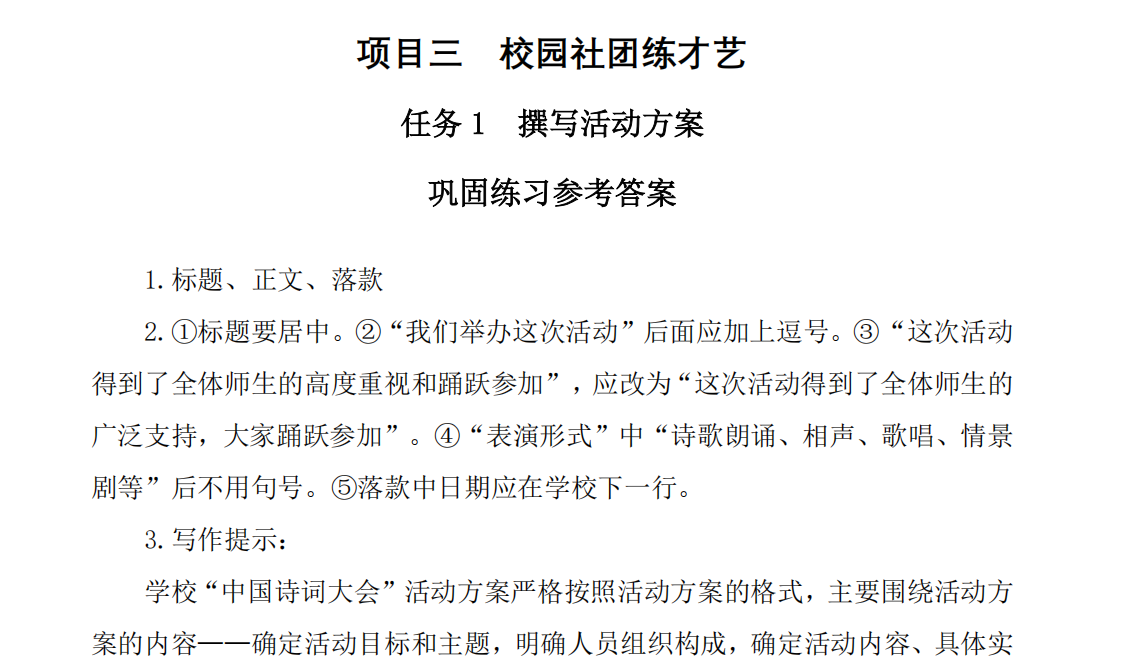 项目三　校园社团练才艺

任务 1　撰写活动方案

巩固练习参考答案

1. 标题、正文、落款

2. ①标题要居中。②“我们举办这次活动”后面应加上逗号。③“这次活动得到了全体师生的高度重视和踊跃参加”，应改为“这次活动得到了全体师生的广泛支持，大家踊跃参加”。④“表演形式”中“诗歌朗诵、相声、歌唱、情景剧等”后不用句号。⑤落款中日期应在学校下一行。

3. 写作提示：

学校“中国诗词大会”活动方案严格按照活动方案的格式，主要围绕活动方案的内容——确定活动目标和主题，明确人员组织构成，确定活动内容、具体实